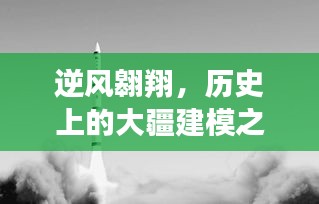 逆风翱翔，历史上的大疆建模之